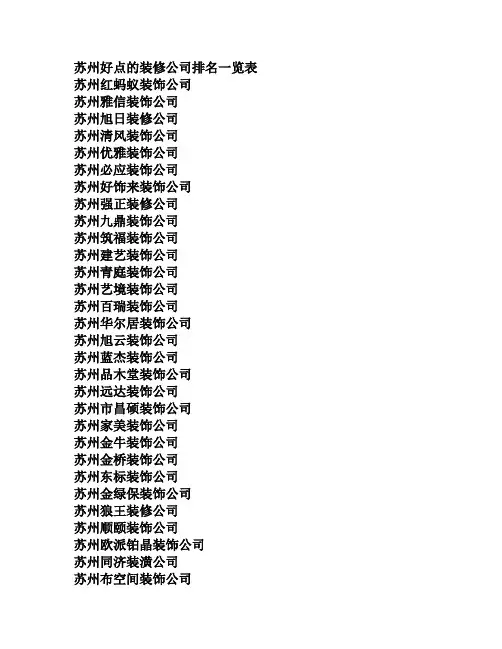 苏州好点的装修公司排名一览表
苏州红蚂蚁装饰公司
苏州雅信装饰公司
苏州旭日装修公司
苏州清风装饰公司
苏州优雅装饰公司
苏州必应装饰公司
苏州好饰来装饰公司
苏州强正装修公司
苏州九鼎装饰公司
苏州筑福装饰公司
苏州建艺装饰公司
苏州青庭装饰公司
苏州艺境装饰公司
苏州百瑞装饰公司
苏州华尔居装饰公司
苏州旭云装饰公司
苏州蓝杰装饰公司
苏州品木堂装饰公司
苏州远达装饰公司
苏州市昌硕装饰公司
苏州家美装饰公司
苏州金牛装饰公司
苏州金桥装饰公司
苏州东标装饰公司
苏州金绿保装饰公司
苏州狼王装修公司
苏州顺颐装饰公司
苏州欧派铂晶装饰公司
苏州同济装潢公司
苏州布空间装饰公司